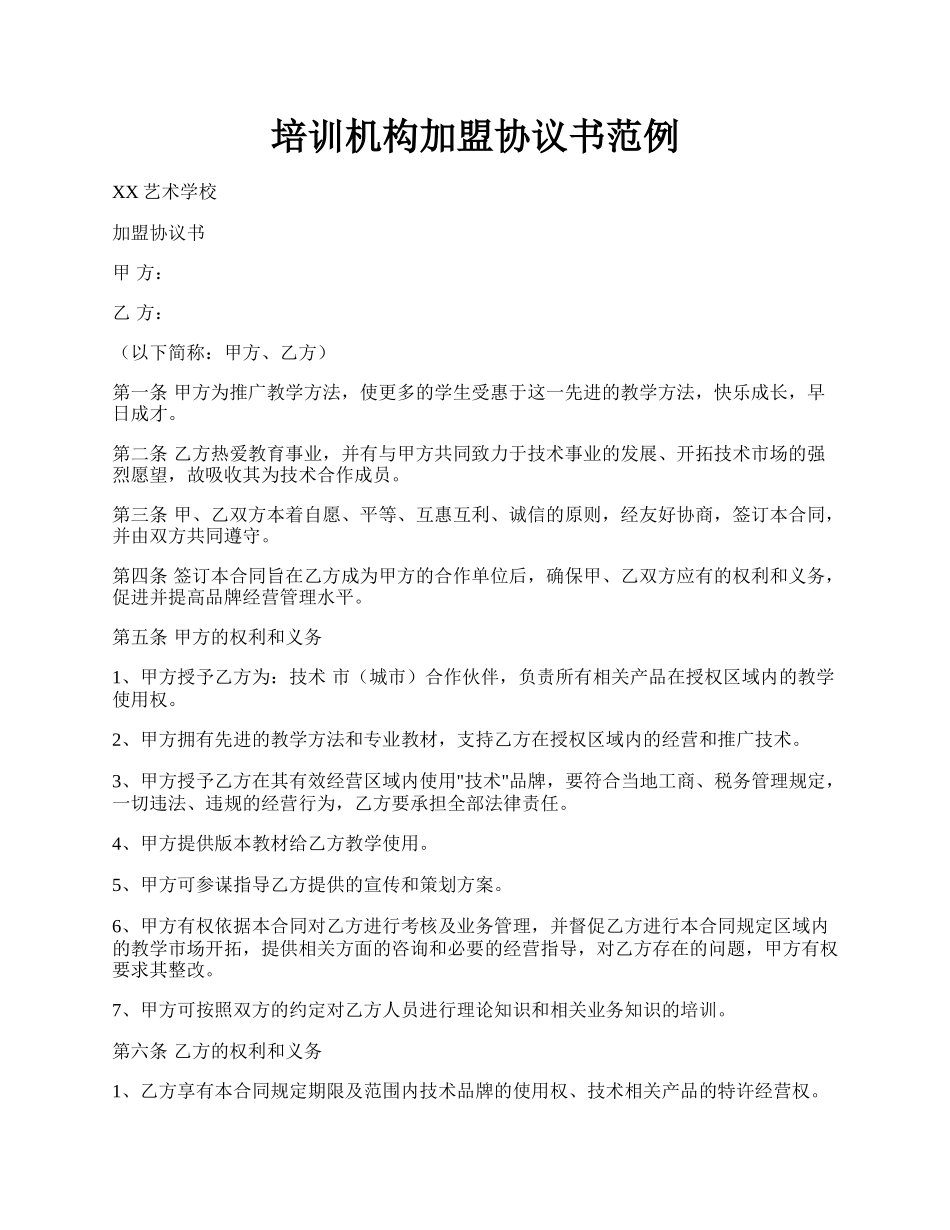 培训机构加盟协议书范例

XX 艺术学校

加盟协议书

甲 方：

乙 方：

（以下简称：甲方、乙方）

第一条 甲方为推广教学方法，使更多的学生受惠于这一先进的教学方法，快乐成长，早日成才。

第二条 乙方热爱教育事业，并有与甲方共同致力于技术事业的发展、开拓技术市场的强烈愿望，故吸收其为技术合作成员。

第三条 甲、乙双方本着自愿、平等、互惠互利、诚信的原则，经友好协商，签订本合同，并由双方共同遵守。

第四条 签订本合同旨在乙方成为甲方的合作单位后，确保甲、乙双方应有的权利和义务，促进并提高品牌经营管理水平。

第五条 甲方的权利和义务

1、甲方授予乙方为：技术 市（城市）合作伙伴，负责所有相关产品在授权区域内的教学使用权。

2、甲方拥有先进的教学方法和专业教材，支持乙方在授权区域内的经营和推广技术。

3、甲方授予乙方在其有效经营区域内使用"技术"品牌，要符合当地工商、税务管理规定，一切违法、违规的经营行为，乙方要承担全部法律责任。

4、甲方提供版本教材给乙方教学使用。

5、甲方可参谋指导乙方提供的宣传和策划方案。

6、甲方有权依据本合同对乙方进行考核及业务管理，并督促乙方进行本合同规定区域内的教学市场开拓，提供相关方面的咨询和必要的经营指导，对乙方存在的问题，甲方有权要求其整改。

7、甲方可按照双方的约定对乙方人员进行理论知识和相关业务知识的培训。

第六条 乙方的权利和义务

1、乙方享有本合同规定期限及范围内技术品牌的使用权、技术相关产品的特许经营权。